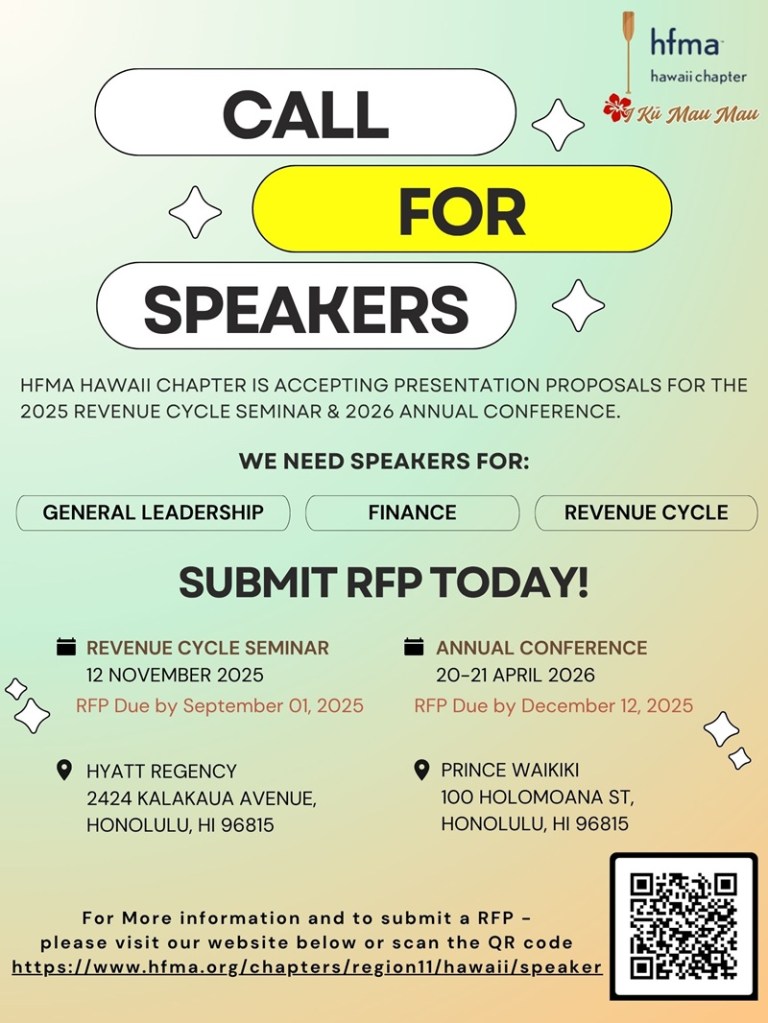 hfma
hawaii chapter
I Kū Mau Mau

CALL
FOR
SPEAKERS

HFMA HAWAII CHAPTER IS ACCEPTING PRESENTATION PROPOSALS FOR THE 2025 REVENUE CYCLE SEMINAR & 2026 ANNUAL CONFERENCE.

WE NEED SPEAKERS FOR:

GENERAL LEADERSHIP
FINANCE
REVENUE CYCLE

SUBMIT RFP TODAY!

REVENUE CYCLE SEMINAR
12 NOVEMBER 2025
RFP Due by September 01, 2025

HYATT REGENCY
2424 KALAKAUA AVENUE,
HONOLULU, HI 96815

ANNUAL CONFERENCE
20-21 APRIL 2026
RFP Due by December 12, 2025

PRINCE WAIKIKI
100 HOLOMOANA ST,
HONOLULU, HI 96815

For More information and to submit a RFP - please visit our website below or scan the QR code
https://www.hfma.org/chapters/region11/hawaii/speaker